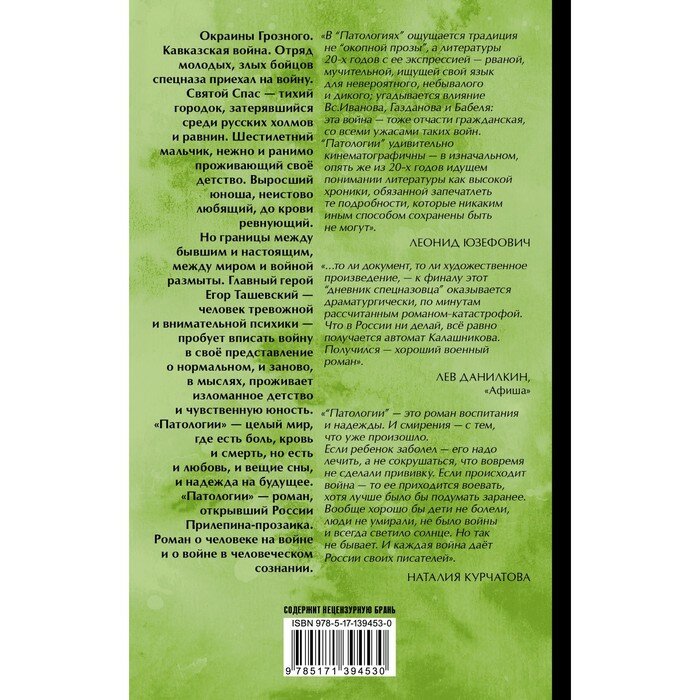 Окраины Грозного. Кавказская война. Отряд молодых, злых бойцов спецназа приехал на войну. Святой Спас — тихий городок, затерявшийся среди русских холмов и равнин. Шестилетний мальчик, нежно и ранимо проживающий своё детство. Выросший юноша, неистово любящий, до крови ревнующий. Но границы между бывшим и настоящим, между миром и войной размыты. Главный герой Егор Ташевский — человек тревожной и внимательной психики — пробует вписать войну в своё представление о нормальном, и заново, в мыслях, проживает изломанное детство и чувственную юность. «Патологии» — целый мир, где есть боль, кровь и смерть, но есть и любовь, и вещие сны, и надежда на будущее. «Патологии» — роман, открывший России Прилепина-прозаика. Роман о человеке на войне и о войне в человеческом сознании.

«В "Патологиях" ощущается традиция не "окопной прозы", а литературы 20-х годов с ее экспрессией — рваной, мучительной, ищущей свой язык для невероятного, небывалого и дикого; угадывается влияние Вс.Иванова, Газданова и Бабеля: эта война — тоже отчасти гражданская, со всеми ужасами таких войн. "Патологии" удивительно кинематографичны — в изначальном, опять же из 20-х годов идущем понимании литературы как высокой хроники, обязанной запечатлеть те подробности, которые никаким иным способом сохранены быть не могут».

ЛЕОНИД ЮЗЕФОВИЧ

«...то ли документ, то ли художественное произведение, — к финалу этот "дневник спецназовца" оказывается драматургически, по минутам рассчитанным романом-катастрофой. Что в России ни делай, всё равно получается автомат Калашникова. Получился — хороший военный роман».

ЛЕВ ДАНИЛКИН,
«Афиша»

«"Патологии" — это роман воспитания и надежды. И смирения — с тем, что уже произошло. Если ребенок заболел — его надо лечить, а не сокрушаться, что вовремя не сделали прививку. Если происходит война — то ее приходится воевать, хотя лучше было бы подумать заранее. Вообще хорошо бы дети не болели, люди не умирали, не было войны и всегда светило солнце. Но так не бывает. И каждая война даёт России своих писателей».

НАТАЛИЯ КУРЧАТОВА

СОДЕРЖИТ НЕЦЕНЗУРНУЮ БРАНЬ

ISBN 978-5-17-139453-0

9 785171 394530